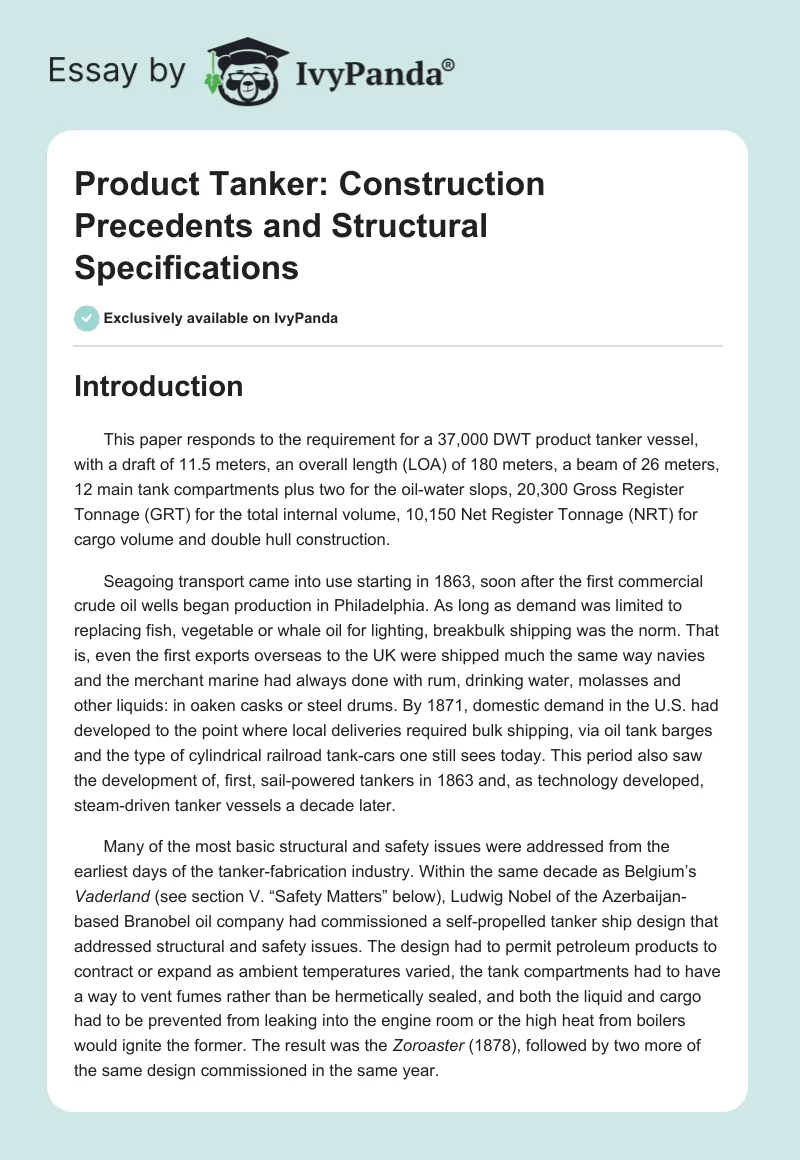 Essay by IvyPanda®

Product Tanker: Construction Precedents and Structural Specifications

Exclusively available on IvyPanda

Introduction

This paper responds to the requirement for a 37,000 DWT product tanker vessel, with a draft of 11.5 meters, an overall length (LOA) of 180 meters, a beam of 26 meters, 12 main tank compartments plus two for the oil-water slops, 20,300 Gross Register Tonnage (GRT) for the total internal volume, 10,150 Net Register Tonnage (NRT) for cargo volume and double hull construction.

Seagoing transport came into use starting in 1863, soon after the first commercial crude oil wells began production in Philadelphia. As long as demand was limited to replacing fish, vegetable or whale oil for lighting, breakbulk shipping was the norm. That is, even the first exports overseas to the UK were shipped much the same way navies and the merchant marine had always done with rum, drinking water, molasses and other liquids: in oaken casks or steel drums. By 1871, domestic demand in the U.S. had developed to the point where local deliveries required bulk shipping, via oil tank barges and the type of cylindrical railroad tank-cars one still sees today. This period also saw the development of, first, sail-powered tankers in 1863 and, as technology developed, steam-driven tanker vessels a decade later.

Many of the most basic structural and safety issues were addressed from the earliest days of the tanker-fabrication industry. Within the same decade as Belgium's Vaderland (see section V. "Safety Matters" below), Ludwig Nobel of the Azerbaijan-based Branobel oil company had commissioned a self-propelled tanker ship design that addressed structural and safety issues. The design had to permit petroleum products to contract or expand as ambient temperatures varied, the tank compartments had to have a way to vent fumes rather than be hermetically sealed, and both the liquid and cargo had to be prevented from leaking into the engine room or the high heat from boilers would ignite the former. The result was the Zoroaster (1878), followed by two more of the same design commissioned in the same year.